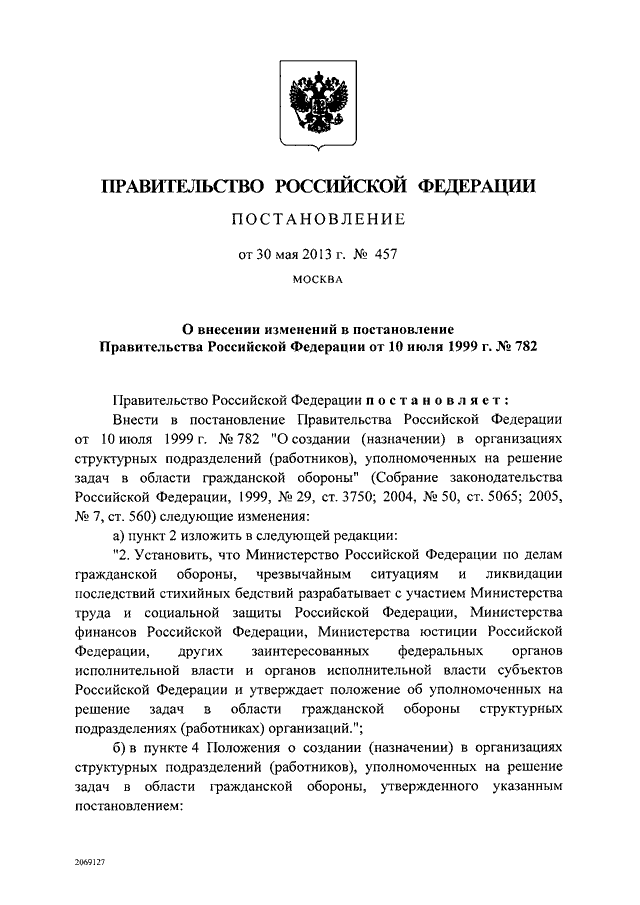 ПРАВИТЕЛЬСТВО РОССИЙСКОЙ ФЕДЕРАЦИИ

ПОСТАНОВЛЕНИЕ

от 30 мая 2013 г. № 457

МОСКВА

О внесении изменений в постановление Правительства Российской Федерации от 10 июля 1999 г. № 782

Правительство Российской Федерации постановляет:

Внести в постановление Правительства Российской Федерации от 10 июля 1999 г. № 782 "О создании (назначении) в организациях структурных подразделений (работников), уполномоченных на решение задач в области гражданской обороны" (Собрание законодательства Российской Федерации, 1999, № 29, ст. 3750; 2004, № 50, ст. 5065; 2005, № 7, ст. 560) следующие изменения:

а) пункт 2 изложить в следующей редакции:

"2. Установить, что Министерство Российской Федерации по делам гражданской обороны, чрезвычайным ситуациям и ликвидации последствий стихийных бедствий разрабатывает с участием Министерства труда и социальной защиты Российской Федерации, Министерства финансов Российской Федерации, Министерства юстиции Российской Федерации, других заинтересованных федеральных органов исполнительной власти и органов исполнительной власти субъектов Российской Федерации и утверждает положение об уполномоченных на решение задач в области гражданской обороны структурных подразделениях (работниках) организаций.";

б) в пункте 4 Положения о создании (назначении) в организациях структурных подразделений (работников), уполномоченных на решение задач в области гражданской обороны, утвержденного указанным постановлением:

2069127